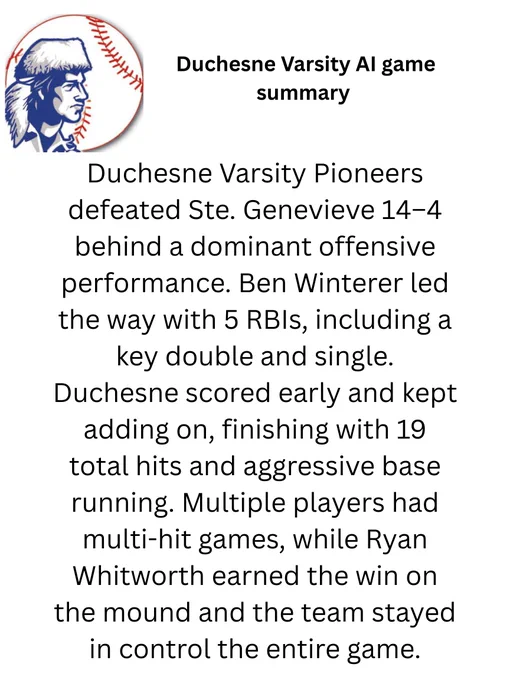 Duchesne Varsity AI game summary

Duchesne Varsity Pioneers defeated Ste. Genevieve 14–4 behind a dominant offensive performance. Ben Winterer led the way with 5 RBIs, including a key double and single. Duchesne scored early and kept adding on, finishing with 19 total hits and aggressive base running. Multiple players had multi-hit games, while Ryan Whitworth earned the win on the mound and the team stayed in control the entire game.